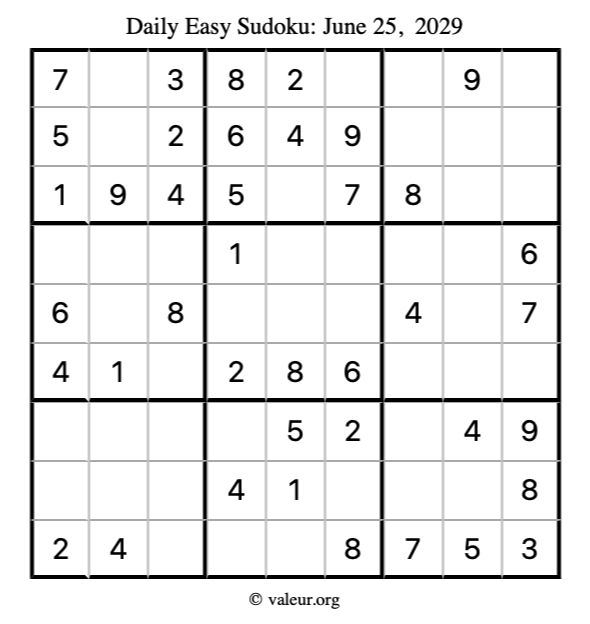 Daily Easy Sudoku: June 25, 2029

| 7 |  | 3 | 8 | 2 |  |  | 9 |  |
|---|---|---|---|---|---|---|---|---|
| 5 |  | 2 | 6 | 4 | 9 |  |  |  |
| 1 | 9 | 4 | 5 |  | 7 | 8 |  |  |
|  |  |  | 1 |  |  |  |  | 6 |
| 6 |  | 8 |  |  |  | 4 |  | 7 |
| 4 | 1 |  | 2 | 8 | 6 |  |  |  |
|  |  |  |  | 5 | 2 |  | 4 | 9 |
|  |  |  | 4 | 1 |  |  |  | 8 |
| 2 | 4 |  |  |  | 8 | 7 | 5 | 3 |

© valeur.org